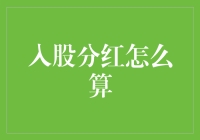 入股分红怎么算